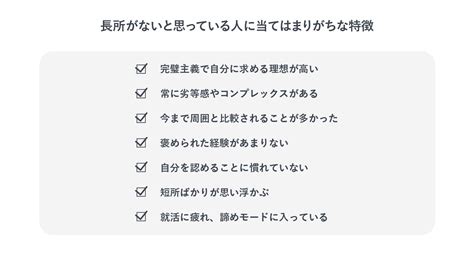 長所がないと思っている人に当てはまりがちな特徴

☑ 完璧主義で自分に求める理想が高い

☑ 常に劣等感やコンプレックスがある

☑ 今まで周囲と比較されることが多かった

☑ 褒められた経験があまりない

☑ 自分を認めることに慣れていない

☑ 短所ばかりが思い浮かぶ

☑ 就活に疲れ、諦めモードに入っている